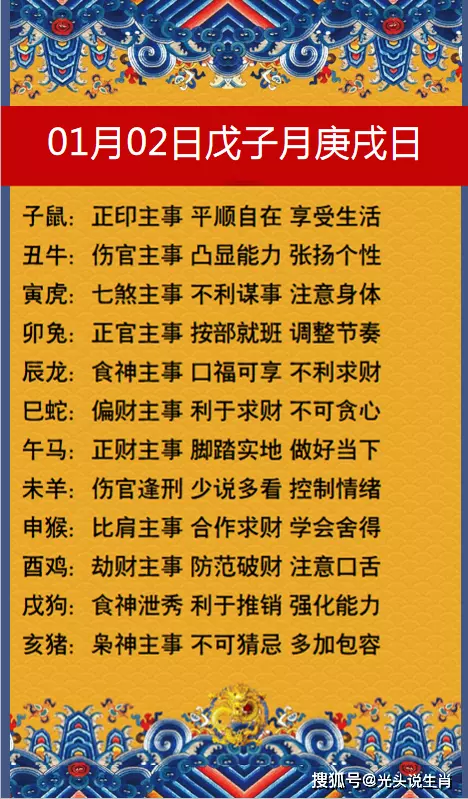 01月02日戊子月庚戌日

子鼠：正印主事 平顺自在 享受生活
丑牛：伤官主事 凸显能力 张扬个性
寅虎：七煞主事 不利谋事 注意身体
卯兔：正官主事 按部就班 调整节奏
辰龙：食神主事 口福可享 不利求财
巳蛇：偏财主事 利于求财 不可贪心
午马：正财主事 脚踏实地 做好当下
未羊：伤官逢刑 少说多看 控制情绪
申猴：比肩主事 合作求财 学会舍得
酉鸡：劫财主事 防范破财 注意口舌
戌狗：食神泄秀 利于推销 强化能力
亥猪：枭神主事 不可猜忌 多加包容

搜狐号@光头说生肖